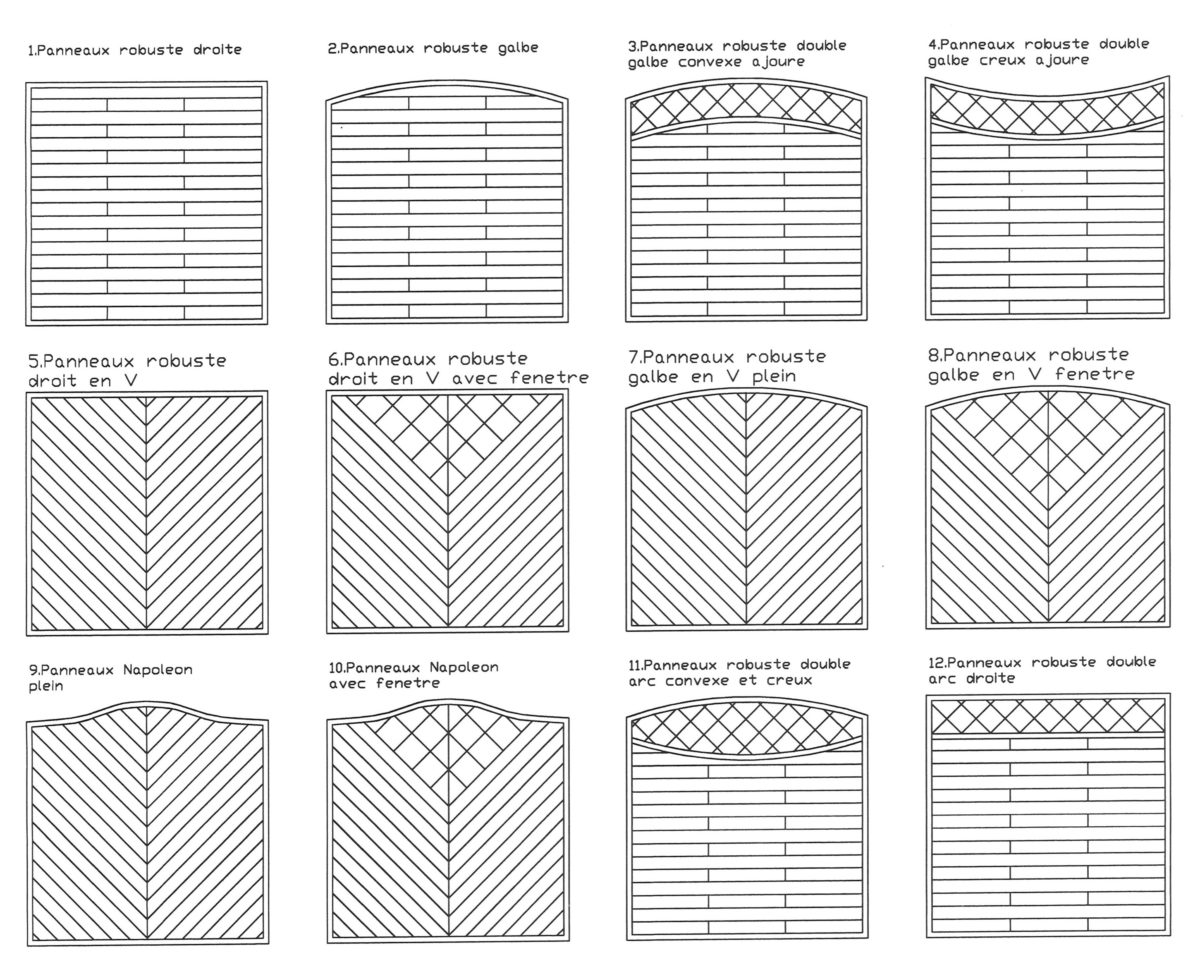 1.Panneaux robuste droite

2.Panneaux robuste galbe

3.Panneaux robuste double galbe convexe ajoure

4.Panneaux robuste double galbe creux ajoure

5.Panneaux robuste droit en V

6.Panneaux robuste droit en V avec fenetre

7.Panneaux robuste galbe en V plein

8.Panneaux robuste galbe en V fenetre

9.Panneaux Napoleon plein

10.Panneaux Napoleon avec fenetre

11.Panneaux robuste double arc convexe et creux

12.Panneaux robuste double arc droite